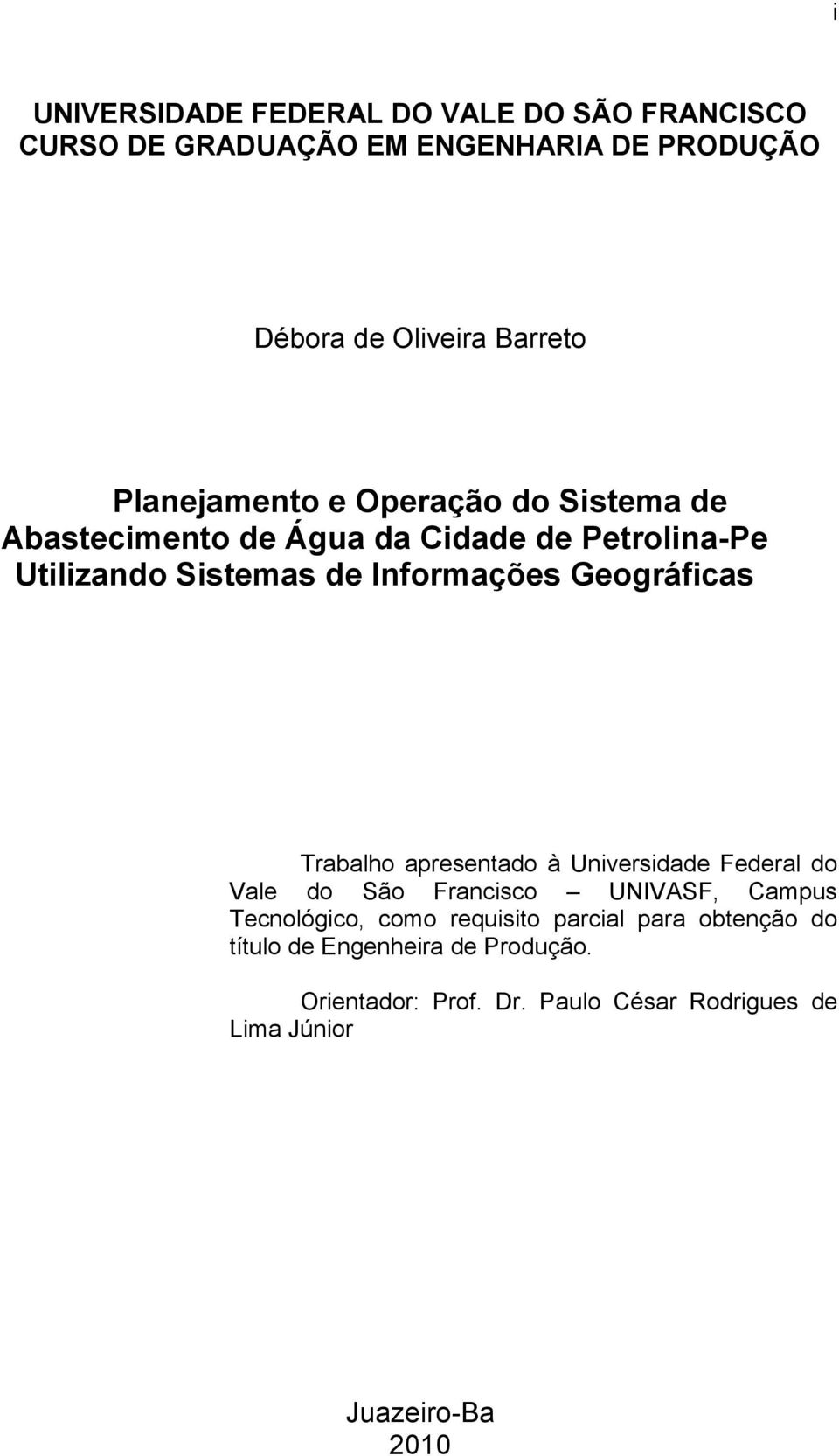 i

UNIVERSIDADE FEDERAL DO VALE DO SÃO FRANCISCO
CURSO DE GRADUAÇÃO EM ENGENHARIA DE PRODUÇÃO

Débora de Oliveira Barreto

Planejamento e Operação do Sistema de Abastecimento de Água da Cidade de Petrolina-Pe Utilizando Sistemas de Informações Geográficas

Trabalho apresentado à Universidade Federal do Vale do São Francisco – UNIVASF, Campus Tecnológico, como requisito parcial para obtenção do título de Engenheira de Produção.

Orientador: Prof. Dr. Paulo César Rodrigues de Lima Júnior

Juazeiro-Ba
2010